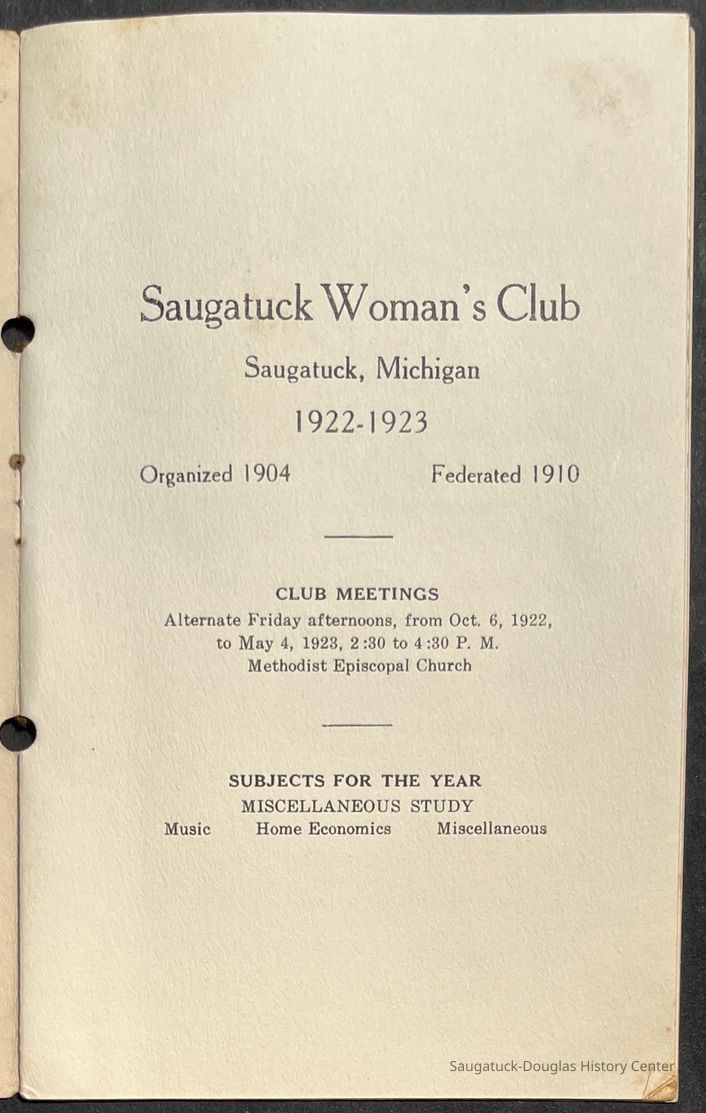 Saugatuck Woman's Club

Saugatuck, Michigan

1922-1923

Organized 1904 Federated 1910

CLUB MEETINGS

Alternate Friday afternoons, from Oct. 6, 1922, to May 4, 1923, 2:30 to 4:30 P. M. Methodist Episcopal Church

SUBJECTS FOR THE YEAR

MISCELLANEOUS STUDY

Music Home Economics Miscellaneous

Saugatuck-Douglas History Center